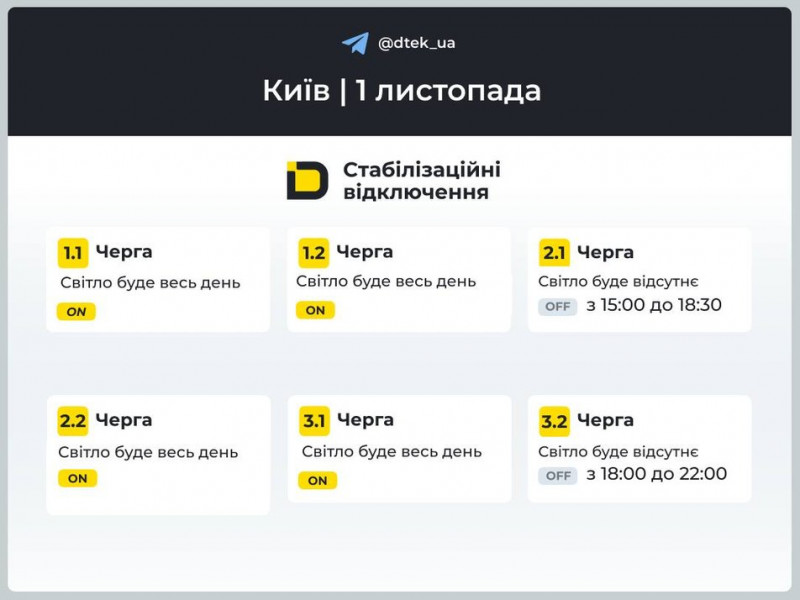 @dtek_ua

Київ | 1 листопада

Стабілізаційні відключення

1.1 Черга
Світло буде весь день
ON

1.2 Черга
Світло буде весь день
ON

2.1 Черга
Світло буде відсутнє
OFF з 15:00 до 18:30

2.2 Черга
Світло буде весь день
ON

3.1 Черга
Світло буде весь день
ON

3.2 Черга
Світло буде відсутнє
OFF з 18:00 до 22:00